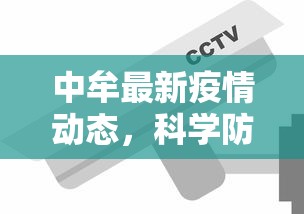 CCTV

中牟最新疫情动态，科学防